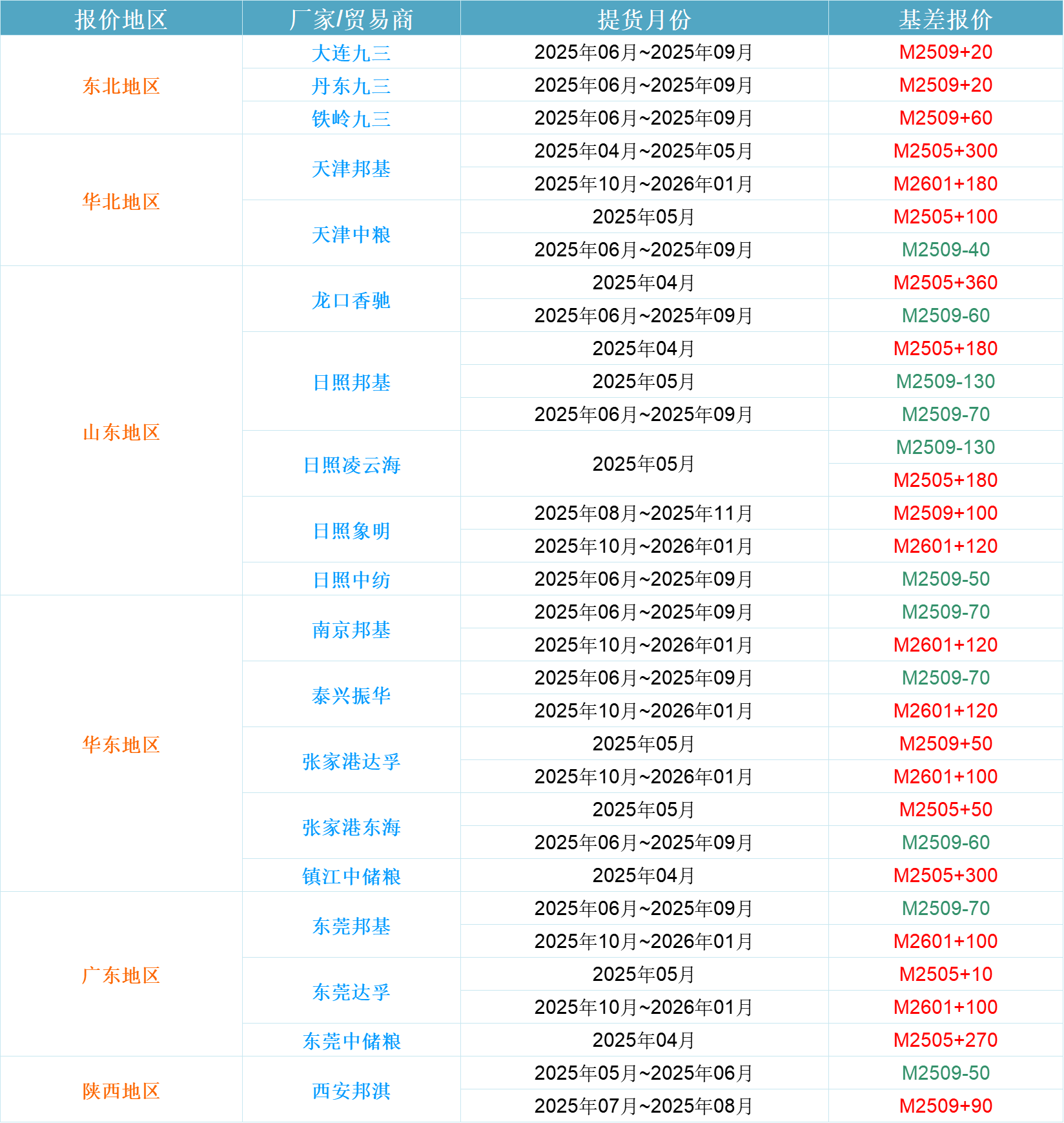 | 报价地区 | 厂家/贸易商 | 提货月份 | 基差报价 |
|---|---|---|---|
| 东北地区 | 大连九三 | 2025年06月~2025年09月 | M2509+20 |
| | 丹东九三 | 2025年06月~2025年09月 | M2509+20 |
| | 铁岭九三 | 2025年06月~2025年09月 | M2509+60 |
| 华北地区 | 天津邦基 | 2025年04月~2025年05月 | M2505+300 |
| | | 2025年10月~2026年01月 | M2601+180 |
| | 天津中粮 | 2025年05月 | M2505+100 |
| | | 2025年06月~2025年09月 | M2509-40 |
| 山东地区 | 龙口香驰 | 2025年04月 | M2505+360 |
| | | 2025年06月~2025年09月 | M2509-60 |
| | 日照邦基 | 2025年04月 | M2505+180 |
| | | 2025年05月 | M2509-130 |
| | | 2025年06月~2025年09月 | M2509-70 |
| | 日照凌云海 | 2025年05月 | M2509-130 |
| | | | M2505+180 |
| | 日照象明 | 2025年08月~2025年11月 | M2509+100 |
| | | 2025年10月~2026年01月 | M2601+120 |
| | 日照中纺 | 2025年06月~2025年09月 | M2509-50 |
| 华东地区 | 南京邦基 | 2025年06月~2025年09月 | M2509-70 |
| | | 2025年10月~2026年01月 | M2601+120 |
| | 泰兴振华 | 2025年06月~2025年09月 | M2509-70 |
| | | 2025年10月~2026年01月 | M2601+120 |
| | 张家港达孚 | 2025年05月 | M2509+50 |
| | | 2025年10月~2026年01月 | M2601+100 |
| | 张家港东海 | 2025年05月 | M2505+50 |
| | | 2025年06月~2025年09月 | M2509-60 |
| | 镇江中储粮 | 2025年04月 | M2505+300 |
| 广东地区 | 东莞邦基 | 2025年06月~2025年09月 | M2509-70 |
| | | 2025年10月~2026年01月 | M2601+100 |
| | 东莞达孚 | 2025年05月 | M2505+10 |
| | | 2025年10月~2026年01月 | M2601+100 |
| | 东莞中储粮 | 2025年04月 | M2505+270 |
| 陕西地区 | 西安邦淇 | 2025年05月~2025年06月 | M2509-50 |
| | | 2025年07月~2025年08月 | M2509+90 |